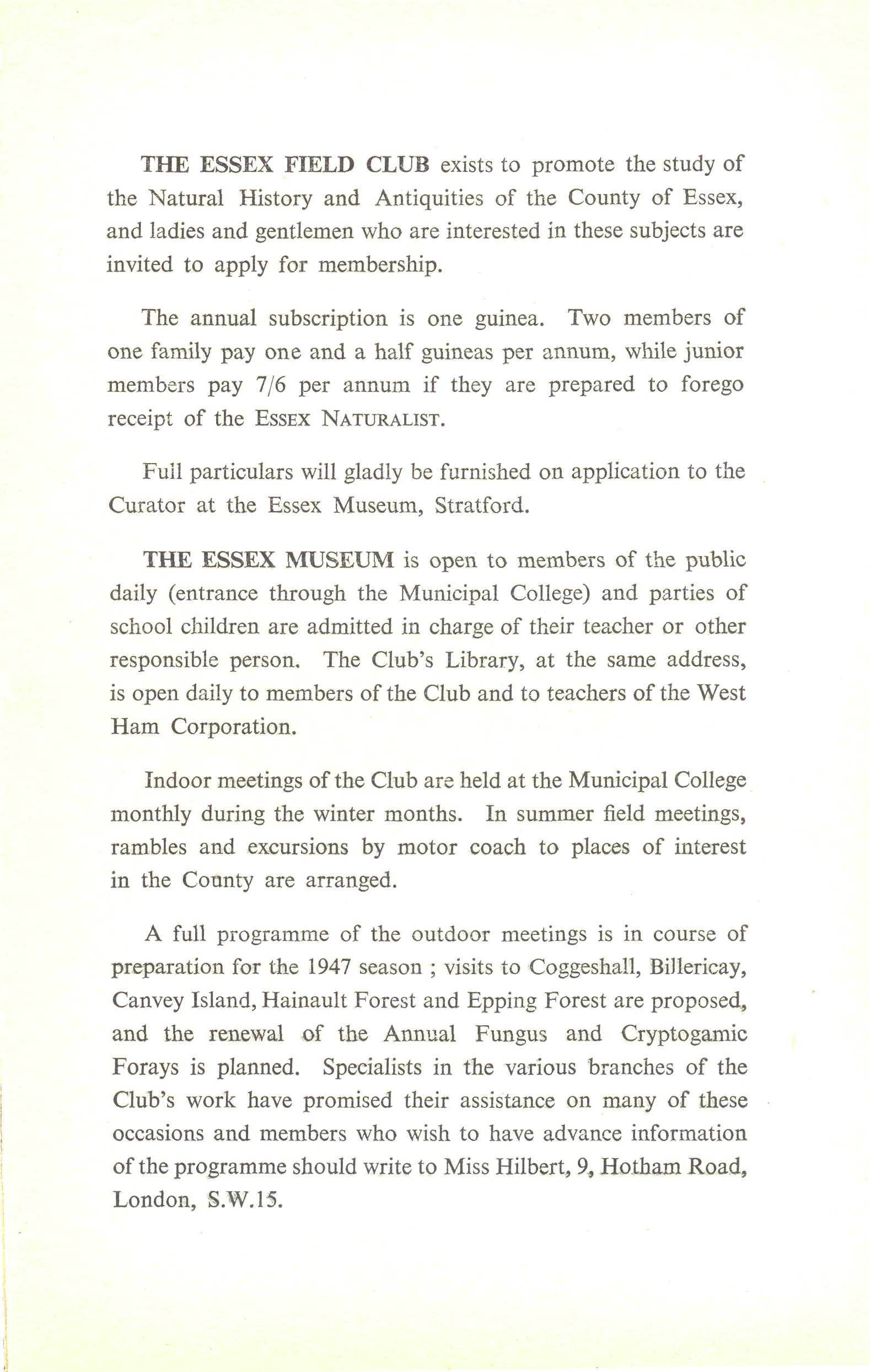 THE ESSEX FIELD CLUB exists to promote the study of the Natural History and Antiquities of the County of Essex, and ladies and gentlemen who are interested in these subjects are invited to apply for membership.

The annual subscription is one guinea. Two members of one family pay one and a half guineas per annum, while junior members pay 7/6 per annum if they are prepared to forego receipt of the ESSEX NATURALIST.

Full particulars will gladly be furnished on application to the Curator at the Essex Museum, Stratford.

THE ESSEX MUSEUM is open to members of the public daily (entrance through the Municipal College) and parties of school children are admitted in charge of their teacher or other responsible person. The Club's Library, at the same address, is open daily to members of the Club and to teachers of the West Ham Corporation.

Indoor meetings of the Club are held at the Municipal College monthly during the winter months. In summer field meetings, rambles and excursions by motor coach to places of interest in the County are arranged.

A full programme of the outdoor meetings is in course of preparation for the 1947 season ; visits to Coggeshall, Billericay, Canvey Island, Hainault Forest and Epping Forest are proposed, and the renewal of the Annual Fungus and Cryptogamic Forays is planned. Specialists in the various branches of the Club's work have promised their assistance on many of these occasions and members who wish to have advance information of the programme should write to Miss Hilbert, 9, Hotham Road, London, S.W.15.